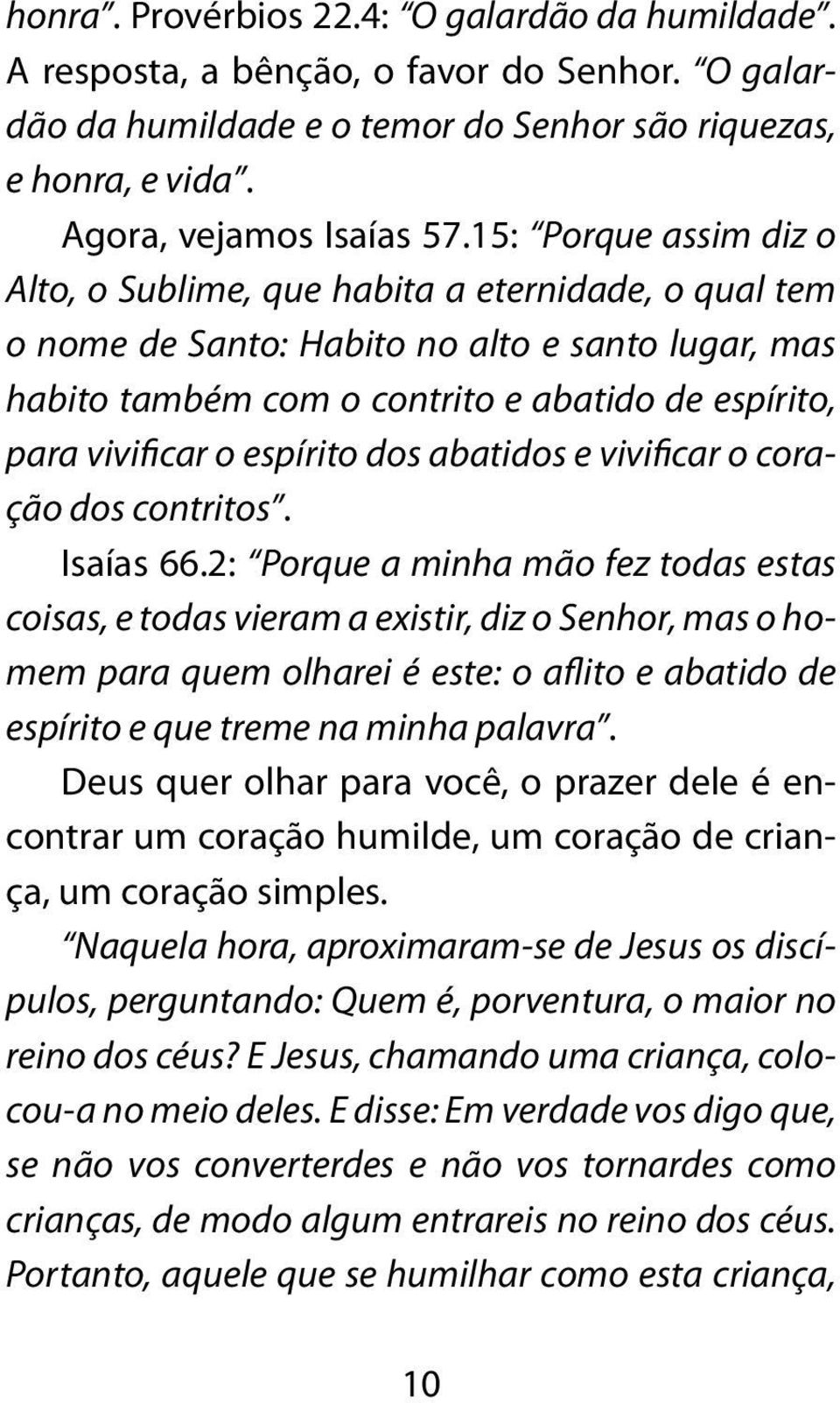 honra". Provérbios 22.4: "O galardão da humildade". A resposta, a bênção, o favor do Senhor. "O galardão da humildade e o temor do Senhor são riquezas, e honra, e vida".

Agora, vejamos Isaías 57.15: "Porque assim diz o Alto, o Sublime, que habita a eternidade, o qual tem o nome de Santo: Habito no alto e santo lugar, mas habito também com o contrito e abatido de espírito, para vivificar o espírito dos abatidos e vivificar o coração dos contritos".

Isaías 66.2: "Porque a minha mão fez todas estas coisas, e todas vieram a existir, diz o Senhor, mas o homem para quem olharei é este: o aflito e abatido de espírito e que treme na minha palavra".

Deus quer olhar para você, o prazer dele é encontrar um coração humilde, um coração de criança, um coração simples.

"Naquela hora, aproximaram-se de Jesus os discípulos, perguntando: Quem é, porventura, o maior no reino dos céus? E Jesus, chamando uma criança, colocou-a no meio deles. E disse: Em verdade vos digo que, se não vos converterdes e não vos tornardes como crianças, de modo algum entrareis no reino dos céus. Portanto, aquele que se humilhar como esta criança,

10